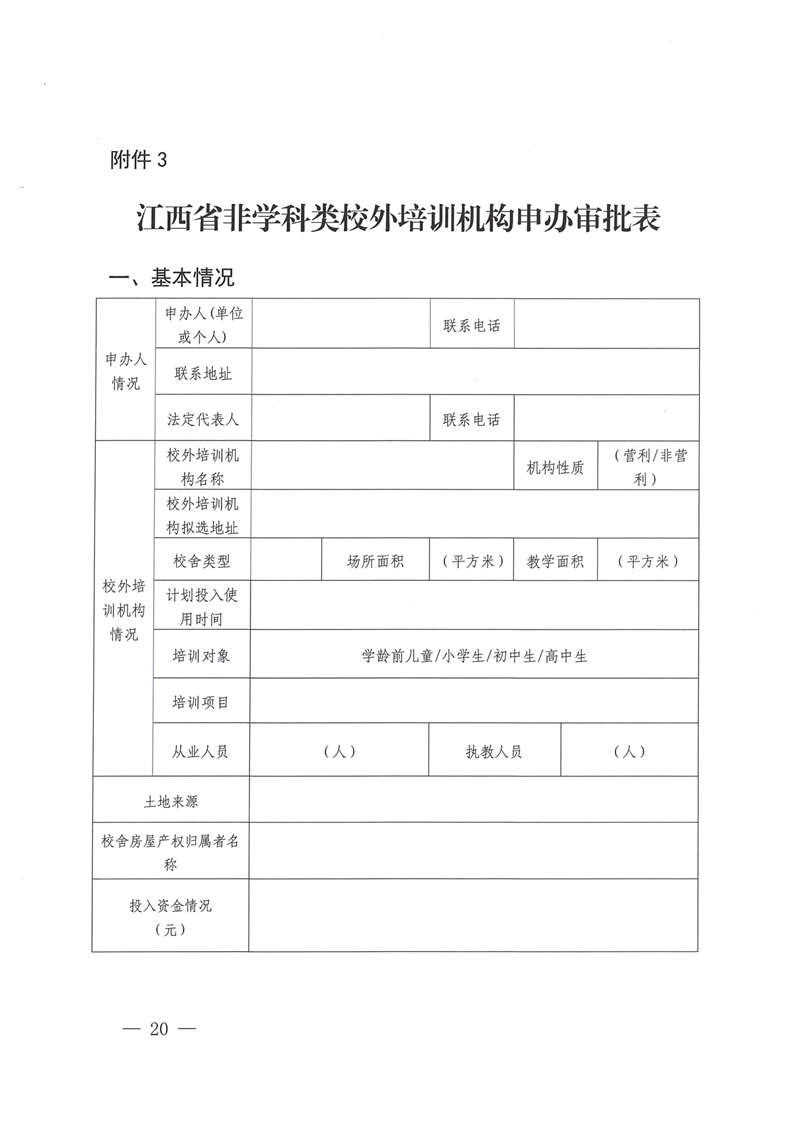 附件 3

江西省非学科类校外培训机构申办审批表

一、基本情况

| 申办人情况 | 申办人(单位或个人) | | | 联系电话 | | |
|---|---|---|---|---|---|---|
| | 联系地址 | | | | | |
| | 法定代表人 | | | 联系电话 | | |
| 校外培训机构情况 | 校外培训机构名称 | | | | 机构性质 | (营利/非营利) |
| | 校外培训机构拟选地址 | | | | | |
| | 校舍类型 | | 场所面积 | (平方米) | 教学面积 | (平方米) |
| | 计划投入使用时间 | | | | | |
| | 培训对象 | 学龄前儿童/小学生/初中生/高中生 | | | | |
| | 培训项目 | | | | | |
| | 从业人员 | (人) | | 执教人员 | (人) | |
| 土地来源 | | | | | | |
| 校舍房屋产权归属者名称 | | | | | | |
| 投入资金情况(元) | | | | | | |

— 20 —